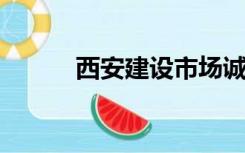 西安建设市场诚